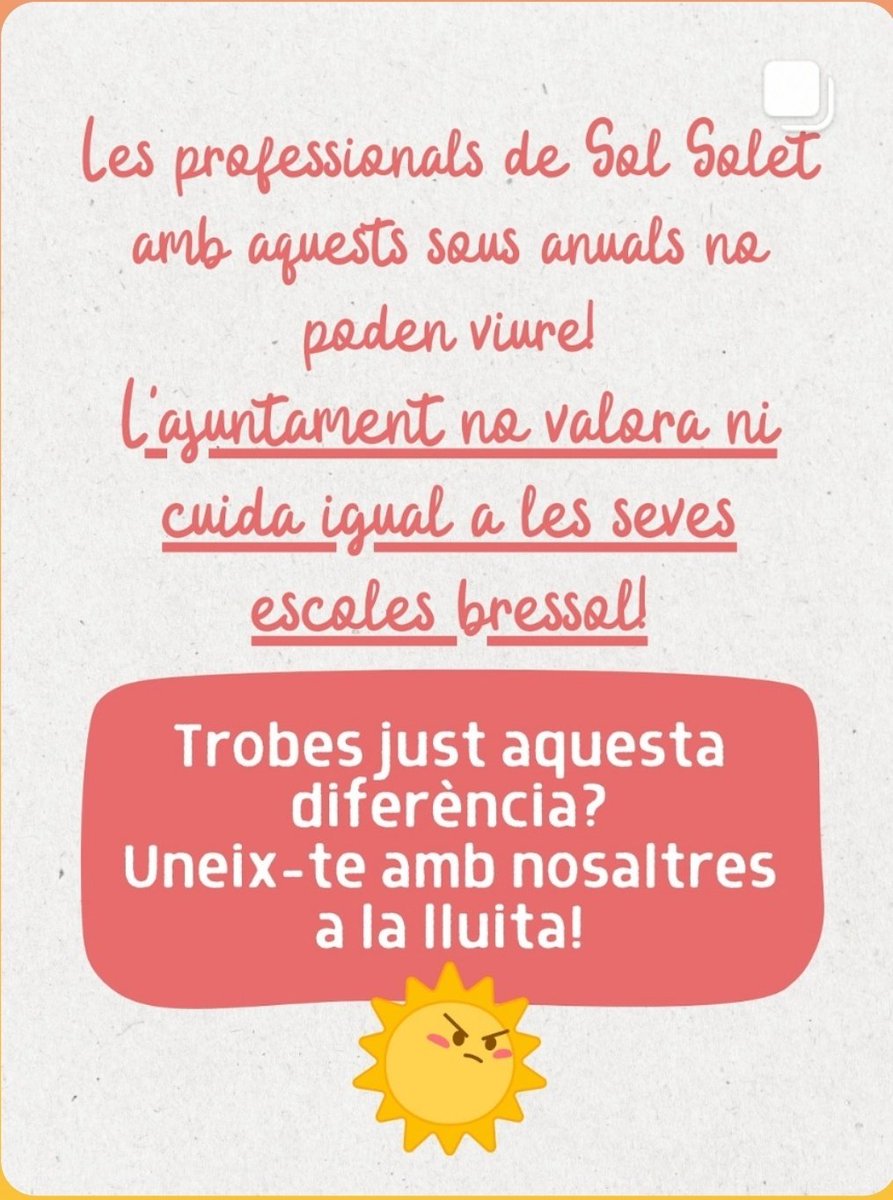 Les professionals de Sol Solet amb aquests sous anuals no poden viure!
L'ajuntament no valora ni cuida igual a les seves escoles bressol!

Trobes just aquesta diferència?
Uneix-te amb nosaltres a la lluita!